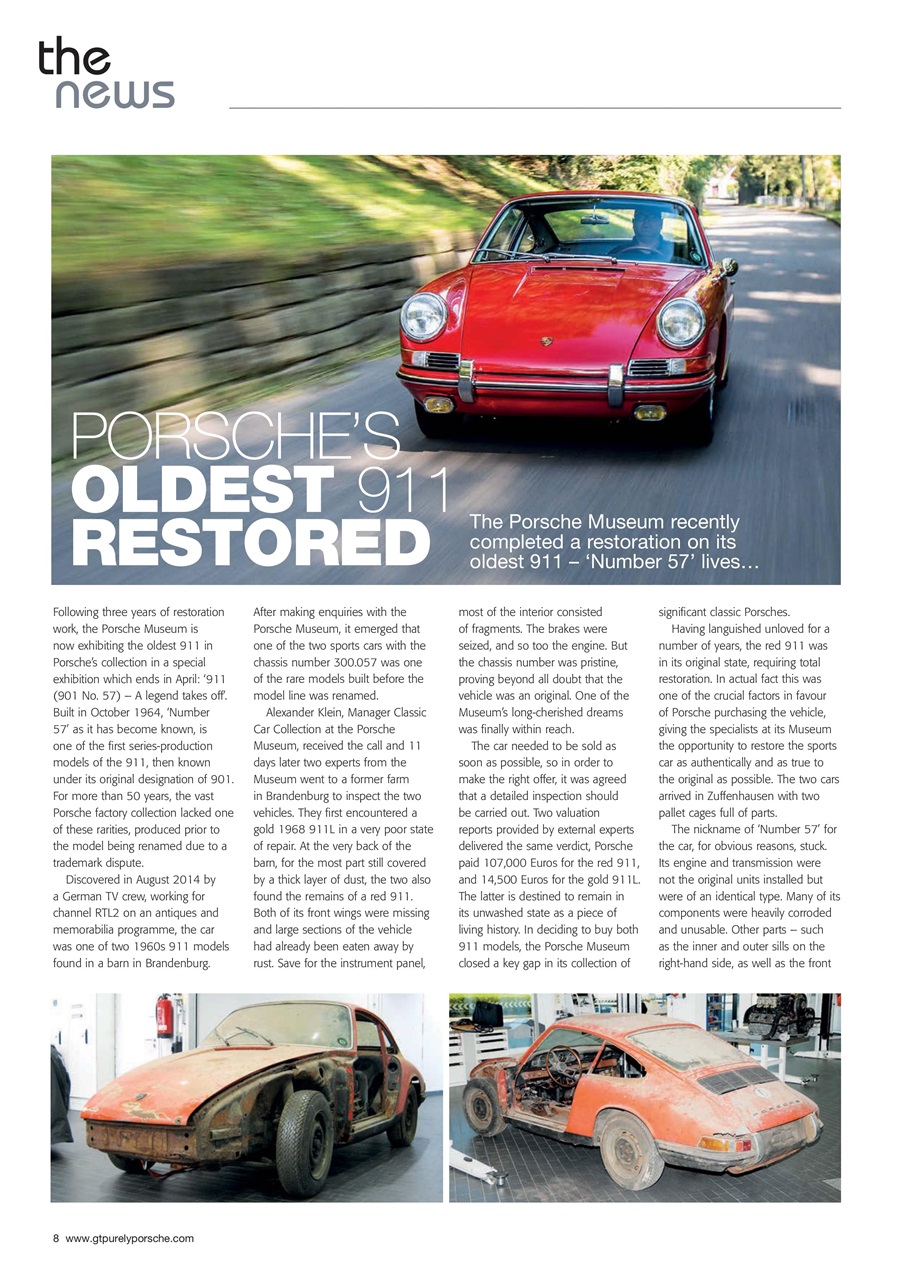 the
news

PORSCHE'S
OLDEST 911
RESTORED

The Porsche Museum recently completed a restoration on its oldest 911 – 'Number 57' lives…

Following three years of restoration work, the Porsche Museum is now exhibiting the oldest 911 in Porsche's collection in a special exhibition which ends in April: '911 (901 No. 57) – A legend takes off'. Built in October 1964, 'Number 57' as it has become known, is one of the first series-production models of the 911, then known under its original designation of 901. For more than 50 years, the vast Porsche factory collection lacked one of these rarities, produced prior to the model being renamed due to a trademark dispute.

Discovered in August 2014 by a German TV crew, working for channel RTL2 on an antiques and memorabilia programme, the car was one of two 1960s 911 models found in a barn in Brandenburg. After making enquiries with the Porsche Museum, it emerged that one of the two sports cars with the chassis number 300.057 was one of the rare models built before the model line was renamed.

Alexander Klein, Manager Classic Car Collection at the Porsche Museum, received the call and 11 days later two experts from the Museum went to a former farm in Brandenburg to inspect the two vehicles. They first encountered a gold 1968 911L in a very poor state of repair. At the very back of the barn, for the most part still covered by a thick layer of dust, the two also found the remains of a red 911. Both of its front wings were missing and large sections of the vehicle had already been eaten away by rust. Save for the instrument panel, most of the interior consisted of fragments. The brakes were seized, and so too the engine. But the chassis number was pristine, proving beyond all doubt that the vehicle was an original. One of the Museum's long-cherished dreams was finally within reach.

The car needed to be sold as soon as possible, so in order to make the right offer, it was agreed that a detailed inspection should be carried out. Two valuation reports provided by external experts delivered the same verdict, Porsche paid 107,000 Euros for the red 911, and 14,500 Euros for the gold 911L. The latter is destined to remain in its unwashed state as a piece of living history. In deciding to buy both 911 models, the Porsche Museum closed a key gap in its collection of significant classic Porsches.

Having languished unloved for a number of years, the red 911 was in its original state, requiring total restoration. In actual fact this was one of the crucial factors in favour of Porsche purchasing the vehicle, giving the specialists at its Museum the opportunity to restore the sports car as authentically and as true to the original as possible. The two cars arrived in Zuffenhausen with two pallet cages full of parts.

The nickname of 'Number 57' for the car, for obvious reasons, stuck. Its engine and transmission were not the original units installed but were of an identical type. Many of its components were heavily corroded and unusable. Other parts – such as the inner and outer sills on the right-hand side, as well as the front

8 www.gtpurelyporsche.com